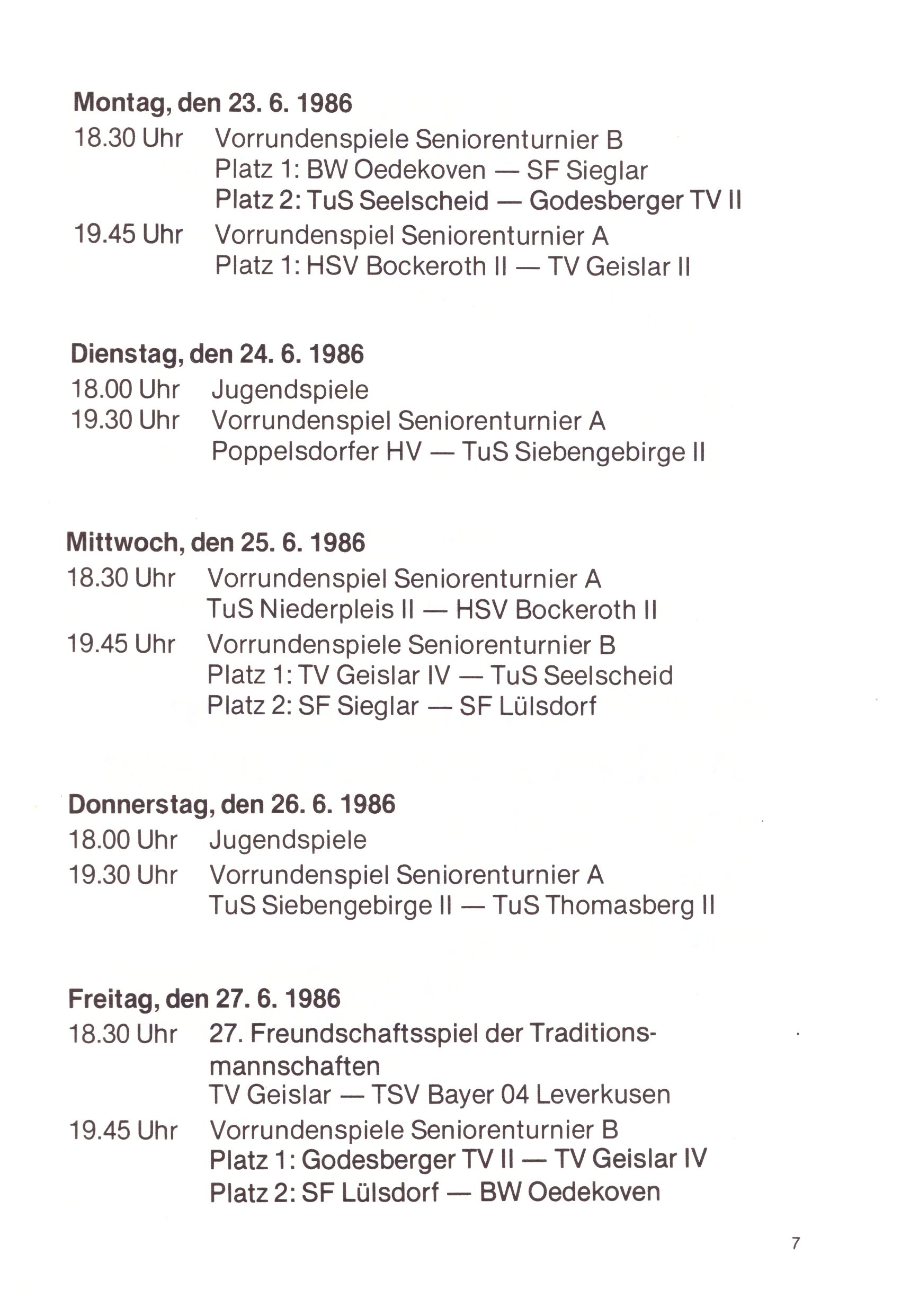 Montag, den 23. 6. 1986
18.30 Uhr Vorrundenspiele Seniorenturnier B
Platz 1: BW Oedekoven — SF Sieglar
Platz 2: TuS Seelscheid — Godesberger TV II
19.45 Uhr Vorrundenspiel Seniorenturnier A
Platz 1: HSV Bockeroth II — TV Geislar II

Dienstag, den 24. 6. 1986
18.00 Uhr Jugendspiele
19.30 Uhr Vorrundenspiel Seniorenturnier A
Poppelsdorfer HV — TuS Siebengebirge II

Mittwoch, den 25. 6. 1986
18.30 Uhr Vorrundenspiel Seniorenturnier A
TuS Niederpleis II — HSV Bockeroth II
19.45 Uhr Vorrundenspiele Seniorenturnier B
Platz 1: TV Geislar IV — TuS Seelscheid
Platz 2: SF Sieglar — SF Lülsdorf

Donnerstag, den 26. 6. 1986
18.00 Uhr Jugendspiele
19.30 Uhr Vorrundenspiel Seniorenturnier A
TuS Siebengebirge II — TuS Thomasberg II

Freitag, den 27. 6. 1986
18.30 Uhr 27. Freundschaftsspiel der Traditionsmannschaften
TV Geislar — TSV Bayer 04 Leverkusen
19.45 Uhr Vorrundenspiele Seniorenturnier B
Platz 1: Godesberger TV II — TV Geislar IV
Platz 2: SF Lülsdorf — BW Oedekoven

7